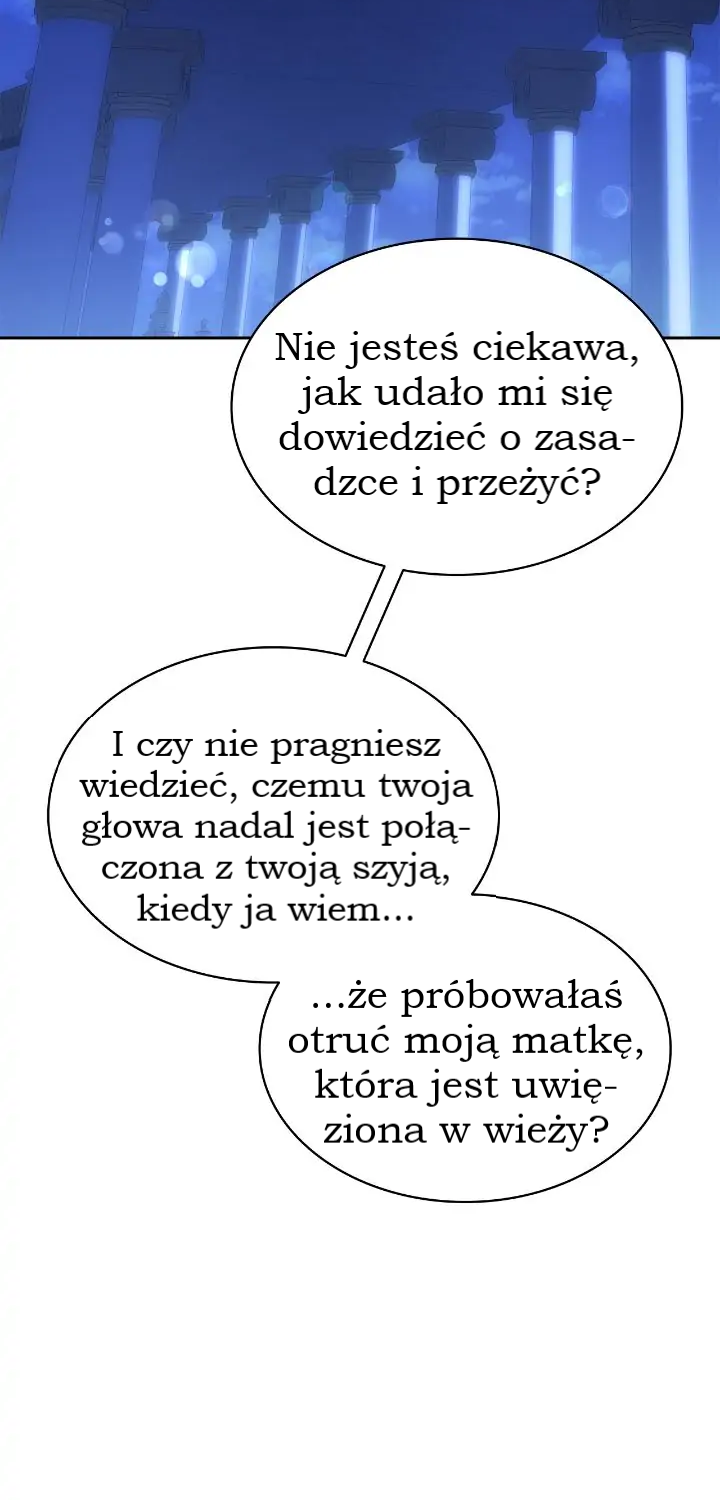 Nie jesteś ciekawa, jak udało mi się dowiedzieć o zasadzce i przeżyć?

I czy nie pragniesz wiedzieć, czemu twoja głowa nadal jest połączona z twoją szyją, kiedy ja wiem...

...że próbowałaś otruć moją matkę, która jest uwięziona w wieży?